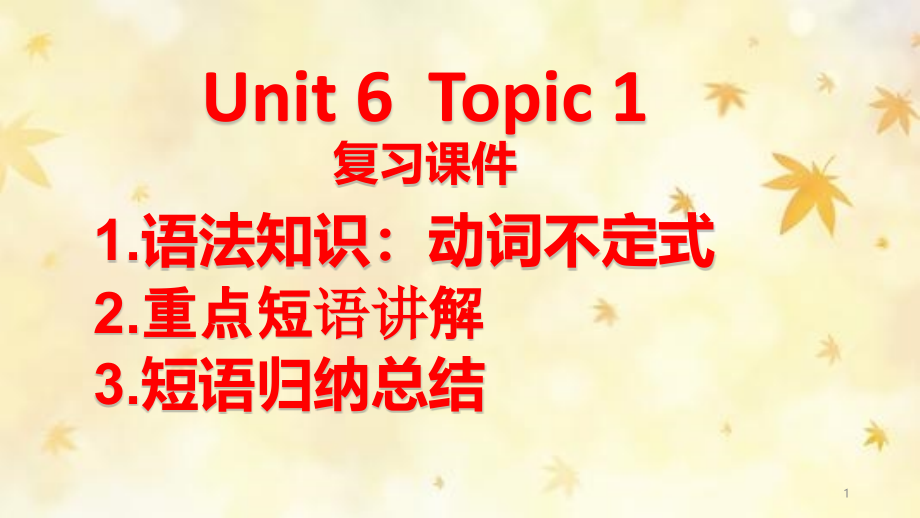 Unit 6 Topic 1
复习课件

1.语法知识：动词不定式
2.重点短语讲解
3.短语归纳总结

1